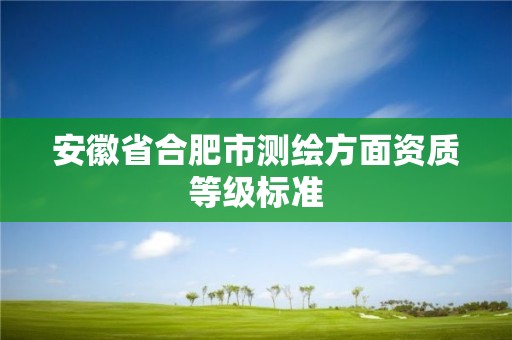 安徽省合肥市测绘方面资质等级标准